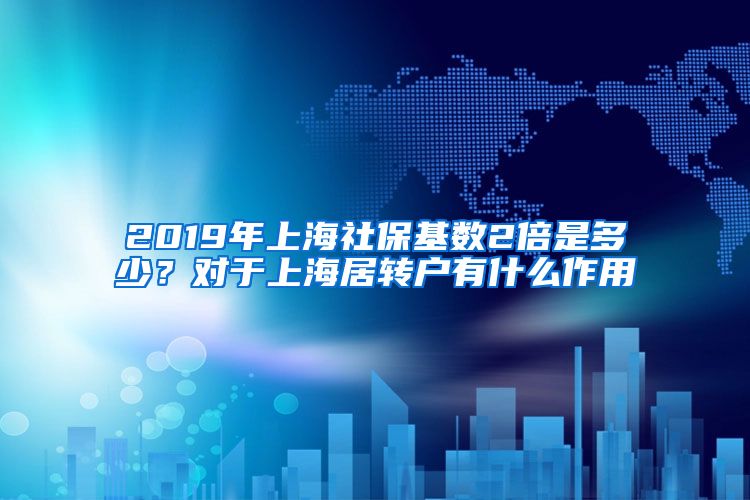 2019年上海社保基数2倍是多少？对于上海居转户有什么作用